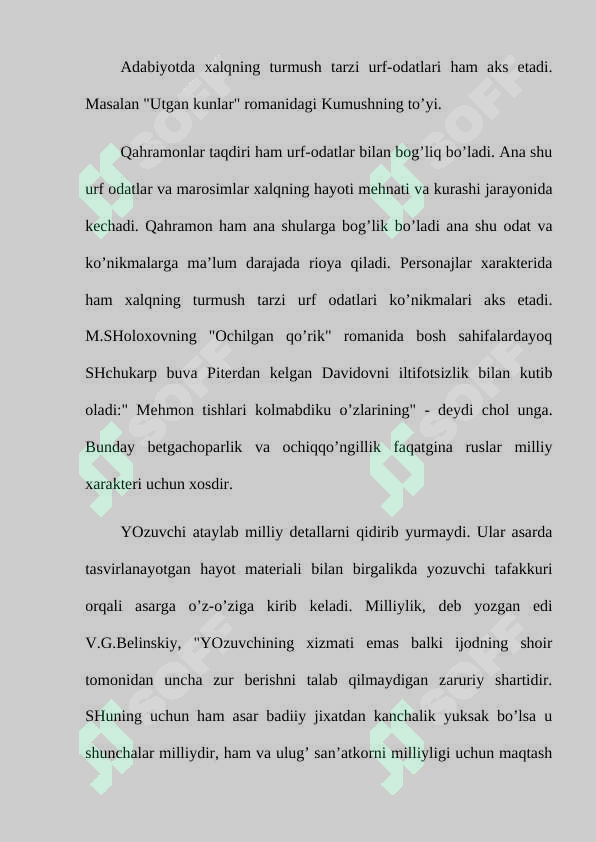 Adabiyotda xalqning turmush tarzi urf-odatlari ham aks etadi. Masalan "Utgan kunlar" romanidagi Kumushning to’yi.

Qahramonlar taqdiri ham urf-odatlar bilan bog’liq bo’ladi. Ana shu urf odatlar va marosimlar xalqning hayoti mehnati va kurashi jarayonida kechadi. Qahramon ham ana shularga bog’lik bo’ladi ana shu odat va ko’nikmalarga ma’lum darajada rioya qiladi. Personajlar xarakterida ham xalqning turmush tarzi urf odatlari ko’nikmalari aks etadi. M.SHoloxovning "Ochilgan qo’rik" romanida bosh sahifalardayoq SHchukarp buva Piterdan kelgan Davidovni iltifotsizlik bilan kutib oladi:" Mehmon tishlari kolmabdiku o’zlarining" - deydi chol unga. Bunday betgachoparlik va ochiqqo’ngillik faqatgina ruslar milliy xarakteri uchun xosdir.

YOzuvchi ataylab milliy detallarni qidirib yurmaydi. Ular asarda tasvirlanayotgan hayot materiali bilan birgalikda yozuvchi tafakkuri orqali asarga o’z-o’ziga kirib keladi. Milliylik, deb yozgan edi V.G.Belinskiy, "YOzuvchining xizmati emas balki ijodning shoir tomonidan uncha zur berishni talab qilmaydigan zaruriy shartidir. SHuning uchun ham asar badiiy jixatdan kanchalik yuksak bo’lsa u shunchalar milliydir, ham va ulug’ san’atkorni milliyligi uchun maqtash